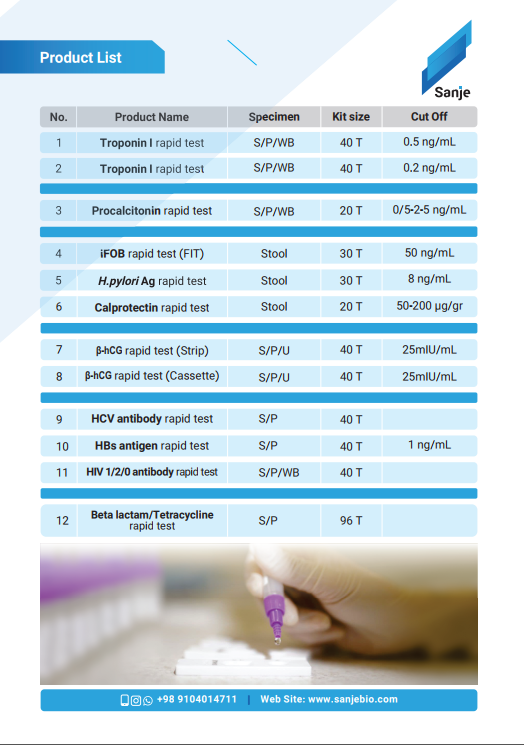 Product List

Sanje

| No. | Product Name | Specimen | Kit size | Cut Off |
|---|---|---|---|---|
| 1 | Troponin I rapid test | S/P/WB | 40 T | 0.5 ng/mL |
| 2 | Troponin I rapid test | S/P/WB | 40 T | 0.2 ng/mL |
| 3 | Procalcitonin rapid test | S/P/WB | 20 T | 0/5-2-5 ng/mL |
| 4 | iFOB rapid test (FIT) | Stool | 30 T | 50 ng/mL |
| 5 | H.pylori Ag rapid test | Stool | 30 T | 8 ng/mL |
| 6 | Calprotectin rapid test | Stool | 20 T | 50-200 µg/gr |
| 7 | β-hCG rapid test (Strip) | S/P/U | 40 T | 25mIU/mL |
| 8 | β-hCG rapid test (Cassette) | S/P/U | 40 T | 25mIU/mL |
| 9 | HCV antibody rapid test | S/P | 40 T | |
| 10 | HBs antigen rapid test | S/P | 40 T | 1 ng/mL |
| 11 | HIV 1/2/0 antibody rapid test | S/P/WB | 40 T | |
| 12 | Beta lactam/Tetracycline rapid test | S/P | 96 T | |

+98 9104014711 | Web Site: www.sanjebio.com